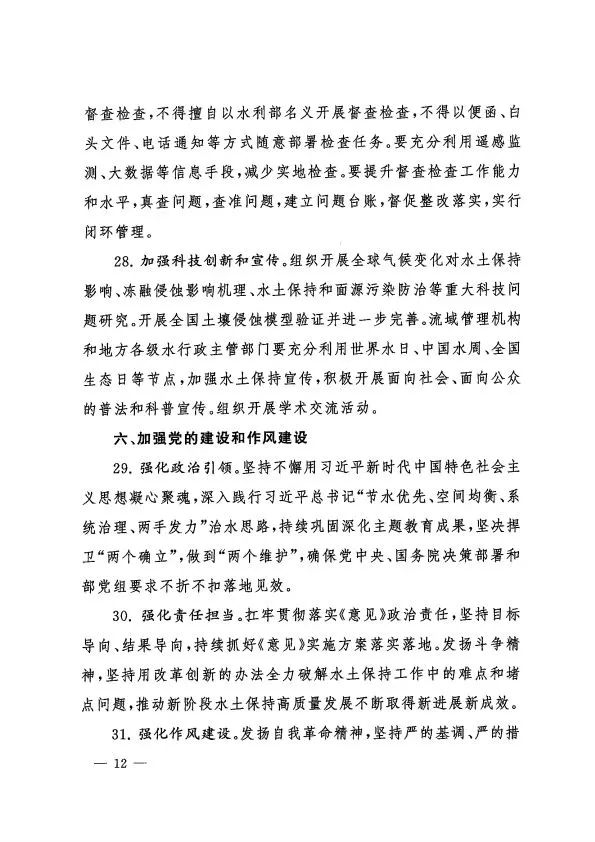 督查检查，不得擅自以水利部名义开展督查检查，不得以便函、白头文件、电话通知等方式随意部署检查任务。要充分利用遥感监测、大数据等信息手段，减少实地检查。要提升督查检查工作能力和水平，真查问题，查准问题，建立问题台账，督促整改落实，实行闭环管理。

28. 加强科技创新和宣传。组织开展全球气候变化对水土保持影响、冻融侵蚀影响机理、水土保持和面源污染防治等重大科技问题研究。开展全国土壤侵蚀模型验证并进一步完善。流域管理机构和地方各级水行政主管部门要充分利用世界水日、中国水周、全国生态日等节点，加强水土保持宣传，积极开展面向社会、面向公众的普法和科普宣传。组织开展学术交流活动。

六、加强党的建设和作风建设

29. 强化政治引领。坚持不懈用习近平新时代中国特色社会主义思想凝心聚魂，深入践行习近平总书记“节水优先、空间均衡、系统治理、两手发力”治水思路，持续巩固深化主题教育成果，坚决捍卫“两个确立”，做到“两个维护”，确保党中央、国务院决策部署和部党组要求不折不扣落地见效。

30. 强化责任担当。扛牢贯彻落实《意见》政治责任，坚持目标导向、结果导向，持续抓好《意见》实施方案落实落地。发扬斗争精神，坚持用改革创新的办法全力破解水土保持工作中的难点和堵点问题，推动新阶段水土保持高质量发展不断取得新进展新成效。

31. 强化作风建设。发扬自我革命精神，坚持严的基调、严的措

— 12 —